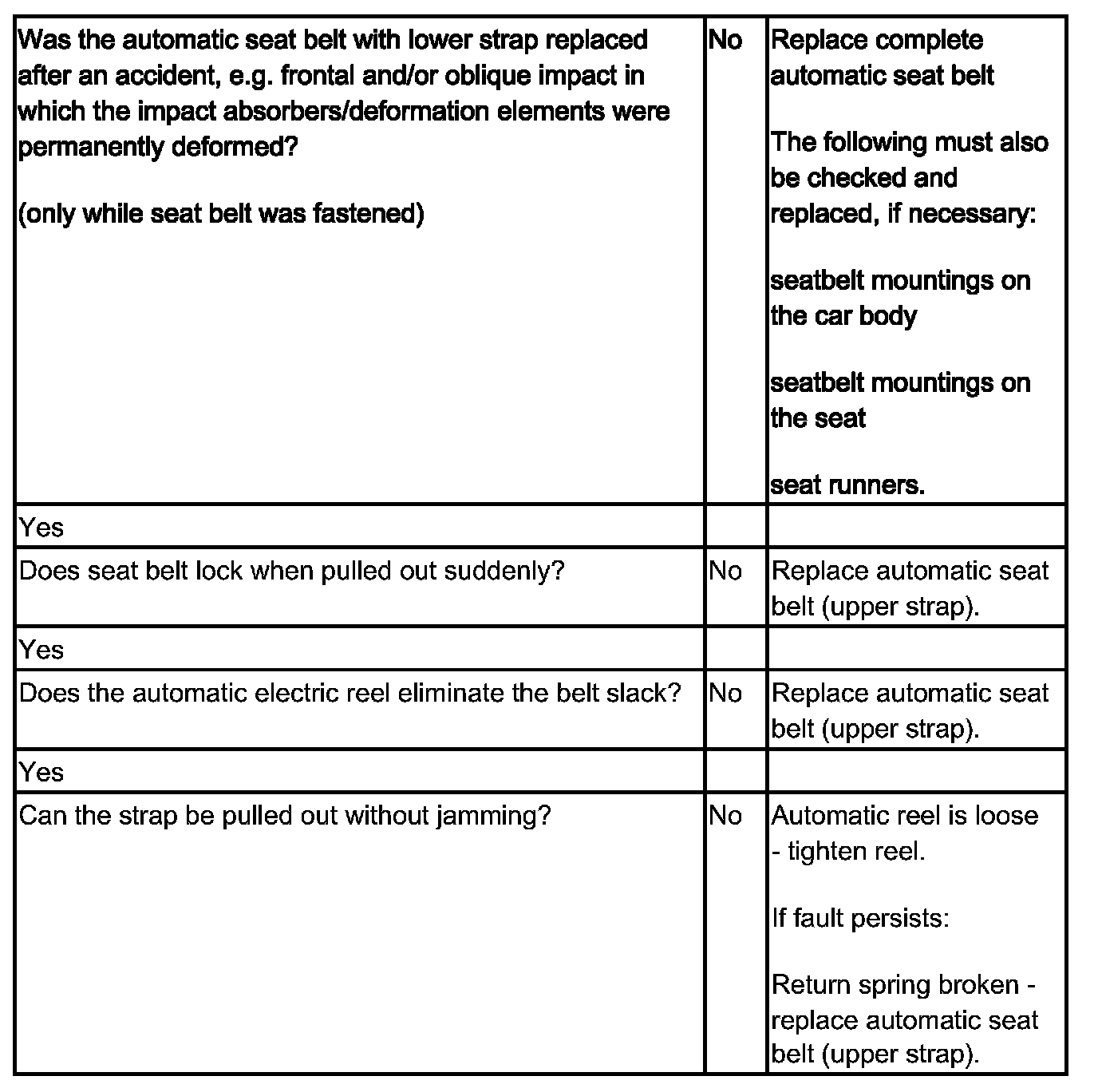 | Was the automatic seat belt with lower strap replaced after an accident, e.g. frontal and/or oblique impact in which the impact absorbers/deformation elements were permanently deformed?<br><br>(only while seat belt was fastened) | No | Replace complete automatic seat belt<br><br>The following must also be checked and replaced, if necessary:<br><br>seatbelt mountings on the car body<br><br>seatbelt mountings on the seat<br><br>seat runners. |
|---|---|---|
| Yes | | |
| Does seat belt lock when pulled out suddenly? | No | Replace automatic seat belt (upper strap). |
| Yes | | |
| Does the automatic electric reel eliminate the belt slack? | No | Replace automatic seat belt (upper strap). |
| Yes | | |
| Can the strap be pulled out without jamming? | No | Automatic reel is loose - tighten reel.<br><br>If fault persists:<br><br>Return spring broken - replace automatic seat belt (upper strap). |